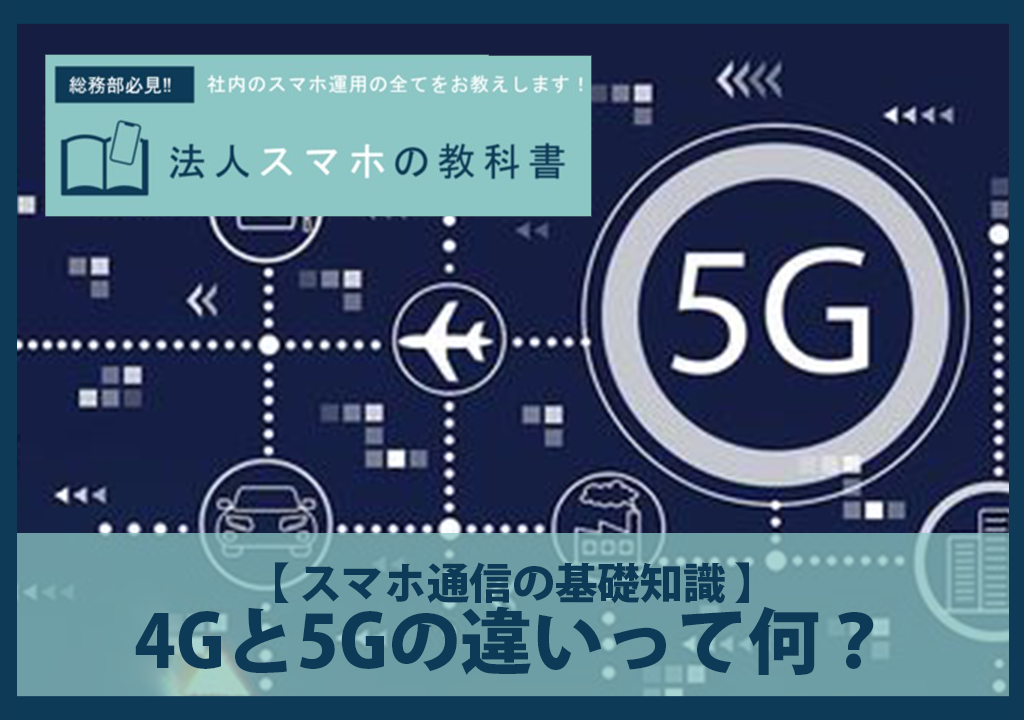 総務部必見!!
社内のスマホ運用の全てをお教えします！

法人スマホの教科書

5G

【スマホ通信の基礎知識】
4Gと5Gの違いって何？